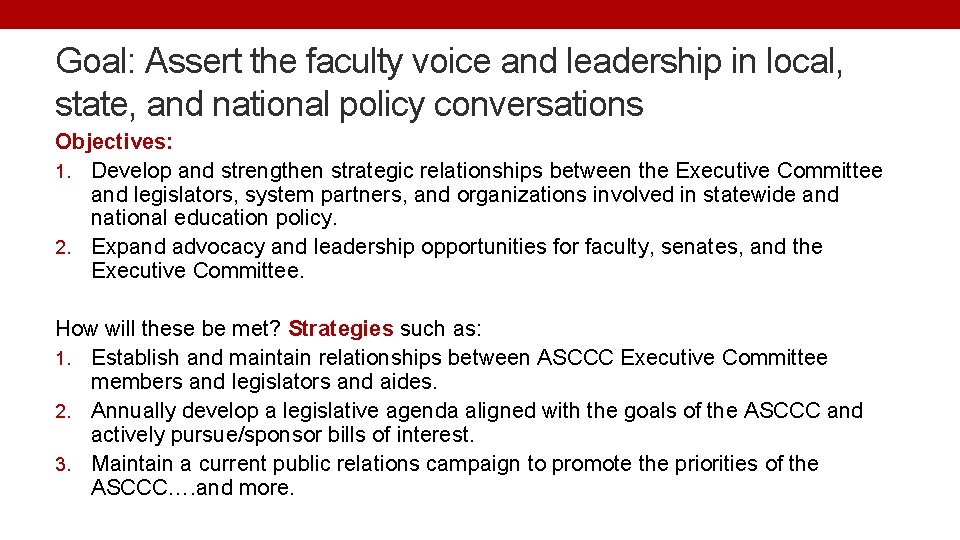 Goal: Assert the faculty voice and leadership in local, state, and national policy conversations

Objectives:
1. Develop and strengthen strategic relationships between the Executive Committee and legislators, system partners, and organizations involved in statewide and national education policy.
2. Expand advocacy and leadership opportunities for faculty, senates, and the Executive Committee.

How will these be met? Strategies such as:
1. Establish and maintain relationships between ASCCC Executive Committee members and legislators and aides.
2. Annually develop a legislative agenda aligned with the goals of the ASCCC and actively pursue/sponsor bills of interest.
3. Maintain a current public relations campaign to promote the priorities of the ASCCC….and more.